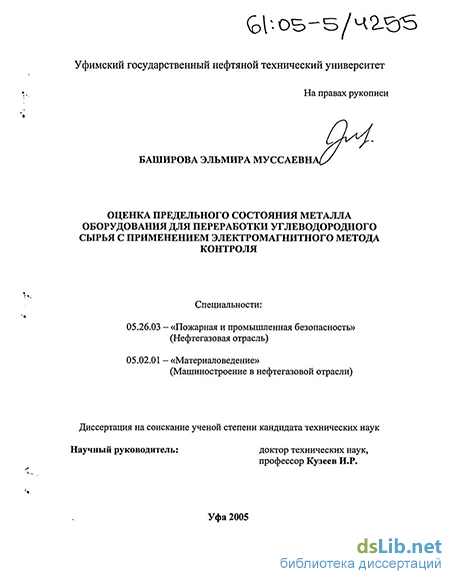 61:05-5/4255

Уфимский государственный нефтяной технический университет

На правах рукописи

БАШИРОВА ЭЛЬМИРА МУССАЕВНА

ОЦЕНКА ПРЕДЕЛЬНОГО СОСТОЯНИЯ МЕТАЛЛА ОБОРУДОВАНИЯ ДЛЯ ПЕРЕРАБОТКИ УГЛЕВОДОРОДНОГО СЫРЬЯ С ПРИМЕНЕНИЕМ ЭЛЕКТРОМАГНИТНОГО МЕТОДА КОНТРОЛЯ

Специальности:

05.26.03 – «Пожарная и промышленная безопасность» (Нефтегазовая отрасль)

05.02.01 – «Материаловедение» (Машиностроение в нефтегазовой отрасли)

Диссертация на соискание ученой степени кандидата технических наук

Научный руководитель:

доктор технических наук, профессор Кузеев И.Р.

Уфа 2005

dsLib.net
библиотека диссертаций